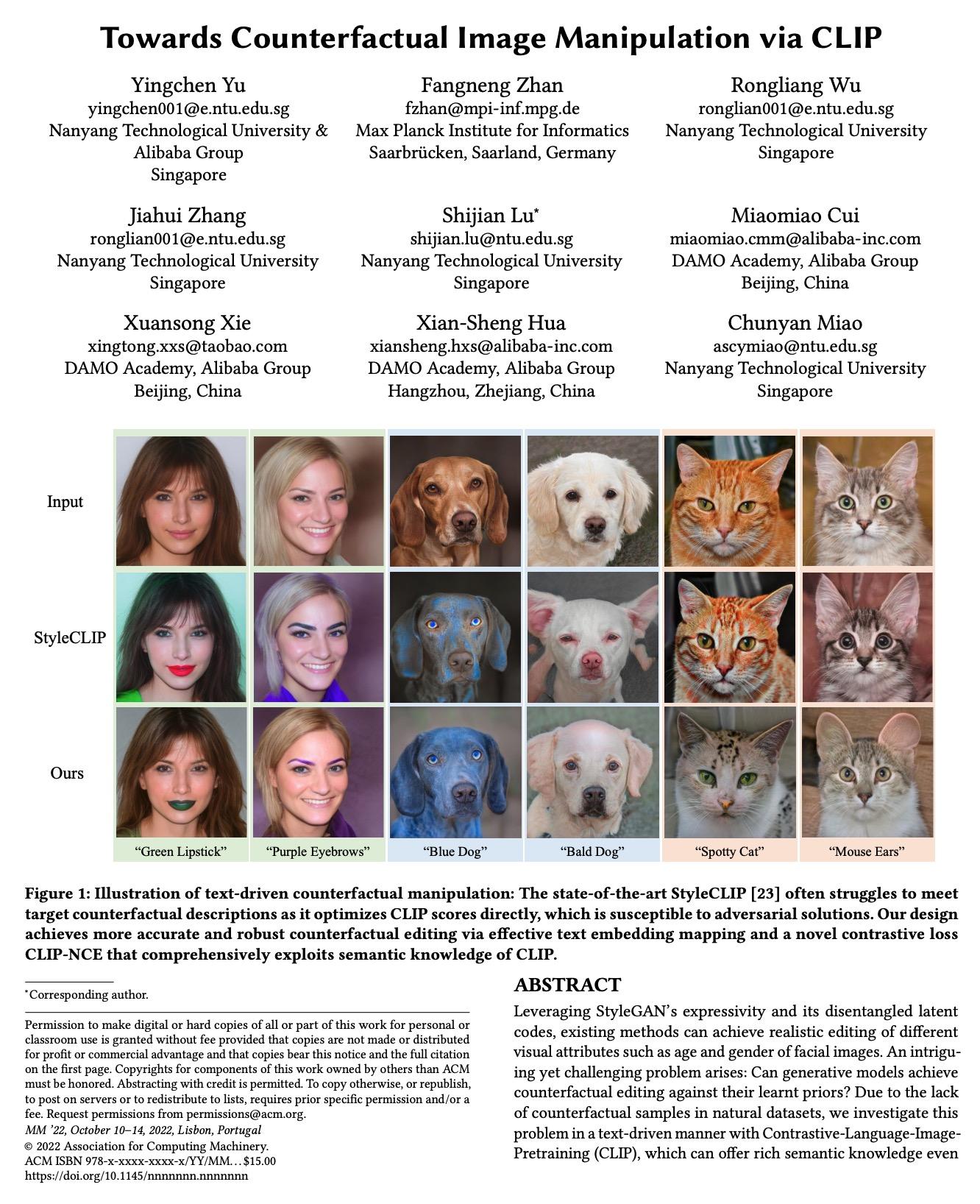 Towards Counterfactual Image Manipulation via CLIP

Yingchen Yu
yingchen001@e.ntu.edu.sg
Nanyang Technological University &
Alibaba Group
Singapore

Fangneng Zhan
fzhan@mpi-inf.mpg.de
Max Planck Institute for Informatics
Saarbrücken, Saarland, Germany

Rongliang Wu
ronglian001@e.ntu.edu.sg
Nanyang Technological University
Singapore

Jiahui Zhang
ronglian001@e.ntu.edu.sg
Nanyang Technological University
Singapore

Shijian Lu$^{*}$
shijian.lu@ntu.edu.sg
Nanyang Technological University
Singapore

Miaomiao Cui
miaomiao.cmm@alibaba-inc.com
DAMO Academy, Alibaba Group
Beijing, China

Xuansong Xie
xingtong.xxs@taobao.com
DAMO Academy, Alibaba Group
Beijing, China

Xian-Sheng Hua
xiansheng.hxs@alibaba-inc.com
DAMO Academy, Alibaba Group
Hangzhou, Zhejiang, China

Chunyan Miao
ascymiao@ntu.edu.sg
Nanyang Technological University
Singapore

Input

StyleCLIP

Ours

"Green Lipstick" "Purple Eyebrows" "Blue Dog" "Bald Dog" "Spotty Cat" "Mouse Ears"

Figure 1: Illustration of text-driven counterfactual manipulation: The state-of-the-art StyleCLIP [23] often struggles to meet target counterfactual descriptions as it optimizes CLIP scores directly, which is susceptible to adversarial solutions. Our design achieves more accurate and robust counterfactual editing via effective text embedding mapping and a novel contrastive loss CLIP-NCE that comprehensively exploits semantic knowledge of CLIP.

$^{*}$Corresponding author.

Permission to make digital or hard copies of all or part of this work for personal or classroom use is granted without fee provided that copies are not made or distributed for profit or commercial advantage and that copies bear this notice and the full citation on the first page. Copyrights for components of this work owned by others than ACM must be honored. Abstracting with credit is permitted. To copy otherwise, or republish, to post on servers or to redistribute to lists, requires prior specific permission and/or a fee. Request permissions from permissions@acm.org.
MM '22, October 10–14, 2022, Lisbon, Portugal
© 2022 Association for Computing Machinery.
ACM ISBN 978-x-xxxx-xxxx-x/YY/MM…$15.00
https://doi.org/10.1145/nnnnnnn.nnnnnnn

ABSTRACT

Leveraging StyleGAN's expressivity and its disentangled latent codes, existing methods can achieve realistic editing of different visual attributes such as age and gender of facial images. An intriguing yet challenging problem arises: Can generative models achieve counterfactual editing against their learnt priors? Due to the lack of counterfactual samples in natural datasets, we investigate this problem in a text-driven manner with Contrastive-Language-Image-Pretraining (CLIP), which can offer rich semantic knowledge even